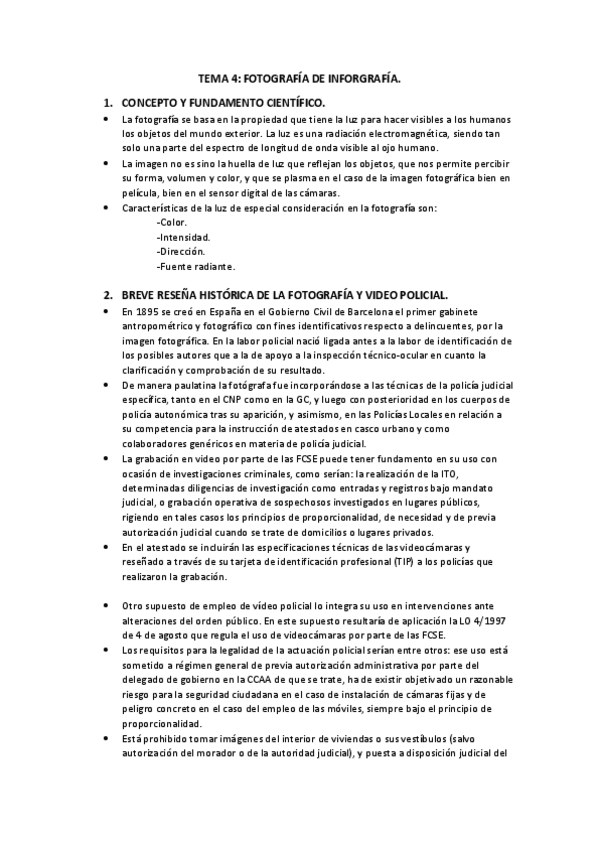 TEMA 4: FOTOGRAFÍA DE INFORGRAFÍA.

1. CONCEPTO Y FUNDAMENTO CIENTÍFICO.

• La fotografía se basa en la propiedad que tiene la luz para hacer visibles a los humanos los objetos del mundo exterior. La luz es una radiación electromagnética, siendo tan solo una parte del espectro de longitud de onda visible al ojo humano.
• La imagen no es sino la huella de luz que reflejan los objetos, que nos permite percibir su forma, volumen y color, y que se plasma en el caso de la imagen fotográfica bien en película, bien en el sensor digital de las cámaras.
• Características de la luz de especial consideración en la fotografía son:
-Color.
-Intensidad.
-Dirección.
-Fuente radiante.

2. BREVE RESEÑA HISTÓRICA DE LA FOTOGRAFÍA Y VIDEO POLICIAL.

• En 1895 se creó en España en el Gobierno Civil de Barcelona el primer gabinete antropométrico y fotográfico con fines identificativos respecto a delincuentes, por la imagen fotográfica. En la labor policial nació ligada antes a la labor de identificación de los posibles autores que a la de apoyo a la inspección técnico-ocular en cuanto la clarificación y comprobación de su resultado.
• De manera paulatina la fotógrafa fue incorporándose a las técnicas de la policía judicial específica, tanto en el CNP como en la GC, y luego con posterioridad en los cuerpos de policía autonómica tras su aparición, y asimismo, en las Policías Locales en relación a su competencia para la instrucción de atestados en casco urbano y como colaboradores genéricos en materia de policía judicial.
• La grabación en video por parte de las FCSE puede tener fundamento en su uso con ocasión de investigaciones criminales, como serían: la realización de la ITO, determinadas diligencias de investigación como entradas y registros bajo mandato judicial, o grabación operativa de sospechosos investigados en lugares públicos, rigiendo en tales casos los principios de proporcionalidad, de necesidad y de previa autorización judicial cuando se trate de domicilios o lugares privados.
• En el atestado se incluirán las especificaciones técnicas de las videocámaras y reseñado a través de su tarjeta de identificación profesional (TIP) a los policías que realizaron la grabación.

• Otro supuesto de empleo de vídeo policial lo integra su uso en intervenciones ante alteraciones del orden público. En este supuesto resultaría de aplicación la LO 4/1997 de 4 de agosto que regula el uso de videocámaras por parte de las FCSE.
• Los requisitos para la legalidad de la actuación policial serían entre otros: ese uso está sometido a régimen general de previa autorización administrativa por parte del delegado de gobierno en la CCAA de que se trate, ha de existir objetivado un razonable riesgo para la seguridad ciudadana en el caso de instalación de cámaras fijas y de peligro concreto en el caso del empleo de las móviles, siempre bajo el principio de proporcionalidad.
• Está prohibido tomar imágenes del interior de viviendas o sus vestíbulos (salvo autorización del morador o de la autoridad judicial), y puesta a disposición judicial del